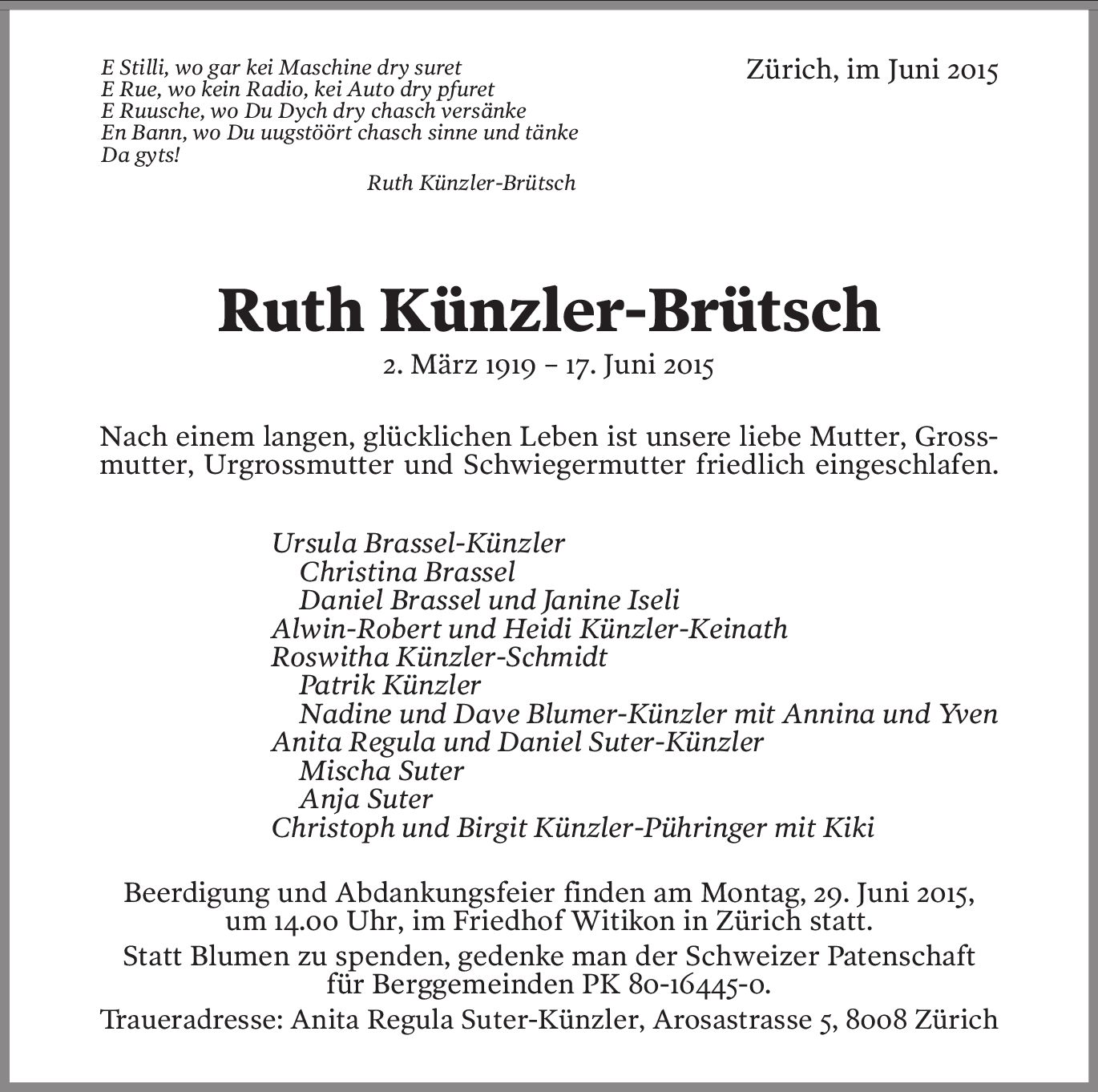 E Stilli, wo gar kei Maschine dry suret
E Rue, wo kein Radio, kei Auto dry pfuret
E Ruusche, wo Du Dych dry chasch versänke
En Bann, wo Du uugstöört chasch sinne und tänke
Da gyts!

Ruth Künzler-Brütsch

Zürich, im Juni 2015

Ruth Künzler-Brütsch

2. März 1919 – 17. Juni 2015

Nach einem langen, glücklichen Leben ist unsere liebe Mutter, Grossmutter, Urgrossmutter und Schwiegermutter friedlich eingeschlafen.

Ursula Brassel-Künzler
Christina Brassel
Daniel Brassel und Janine Iseli
Alwin-Robert und Heidi Künzler-Keinath
Roswitha Künzler-Schmidt
Patrik Künzler
Nadine und Dave Blumer-Künzler mit Annina und Yven
Anita Regula und Daniel Suter-Künzler
Mischa Suter
Anja Suter
Christoph und Birgit Künzler-Pühringer mit Kiki

Beerdigung und Abdankungsfeier finden am Montag, 29. Juni 2015, um 14.00 Uhr, im Friedhof Witikon in Zürich statt.

Statt Blumen zu spenden, gedenke man der Schweizer Patenschaft für Berggemeinden PK 80-16445-0.

Traueradresse: Anita Regula Suter-Künzler, Arosastrasse 5, 8008 Zürich